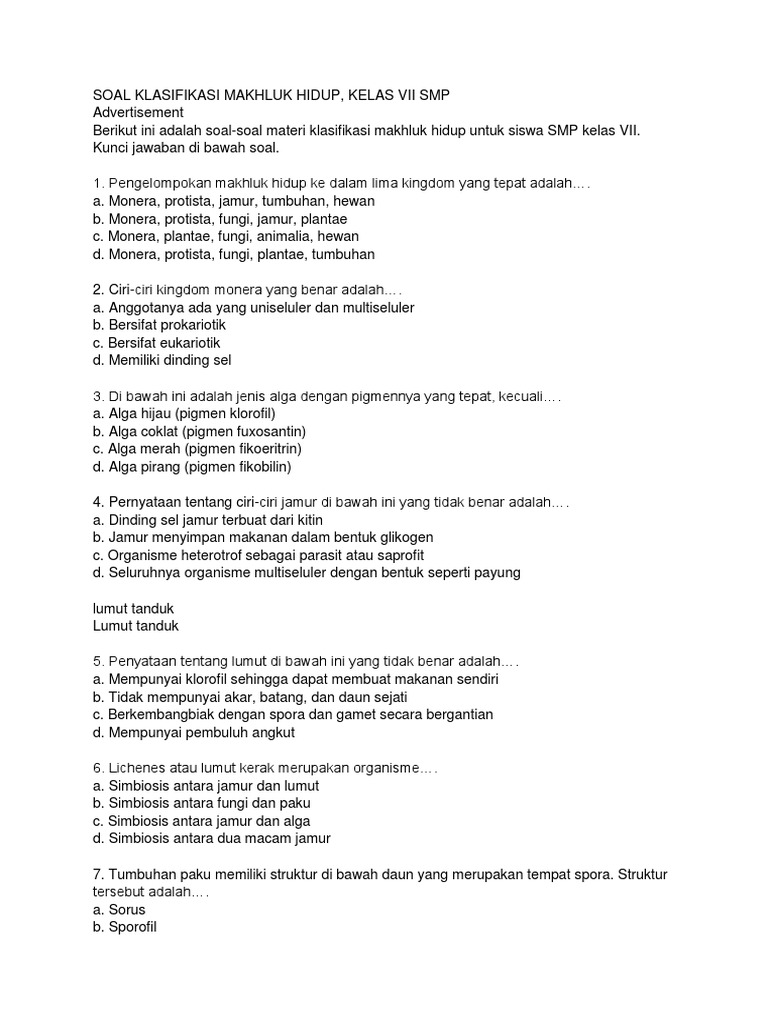 SOAL KLASIFIKASI MAKHLUK HIDUP, KELAS VII SMP
Advertisement
Berikut ini adalah soal-soal materi klasifikasi makhluk hidup untuk siswa SMP kelas VII. Kunci jawaban di bawah soal.

1. Pengelompokan makhluk hidup ke dalam lima kingdom yang tepat adalah….
a. Monera, protista, jamur, tumbuhan, hewan
b. Monera, protista, fungi, jamur, plantae
c. Monera, plantae, fungi, animalia, hewan
d. Monera, protista, fungi, plantae, tumbuhan

2. Ciri-ciri kingdom monera yang benar adalah….
a. Anggotanya ada yang uniseluler dan multiseluler
b. Bersifat prokariotik
c. Bersifat eukariotik
d. Memiliki dinding sel

3. Di bawah ini adalah jenis alga dengan pigmennya yang tepat, kecuali….
a. Alga hijau (pigmen klorofil)
b. Alga coklat (pigmen fuxosantin)
c. Alga merah (pigmen fikoeritrin)
d. Alga pirang (pigmen fikobilin)

4. Pernyataan tentang ciri-ciri jamur di bawah ini yang tidak benar adalah….
a. Dinding sel jamur terbuat dari kitin
b. Jamur menyimpan makanan dalam bentuk glikogen
c. Organisme heterotrof sebagai parasit atau saprofit
d. Seluruhnya organisme multiseluler dengan bentuk seperti payung

lumut tanduk
Lumut tanduk

5. Penyataan tentang lumut di bawah ini yang tidak benar adalah….
a. Mempunyai klorofil sehingga dapat membuat makanan sendiri
b. Tidak mempunyai akar, batang, dan daun sejati
c. Berkembangbiak dengan spora dan gamet secara bergantian
d. Mempunyai pembuluh angkut

6. Lichenes atau lumut kerak merupakan organisme….
a. Simbiosis antara jamur dan lumut
b. Simbiosis antara fungi dan paku
c. Simbiosis antara jamur dan alga
d. Simbiosis antara dua macam jamur

7. Tumbuhan paku memiliki struktur di bawah daun yang merupakan tempat spora. Struktur tersebut adalah….
a. Sorus
b. Sporofil